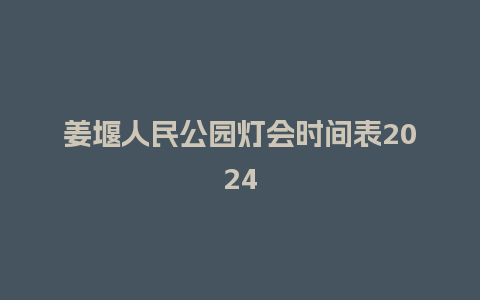 姜堰人民公园灯会时间表2024